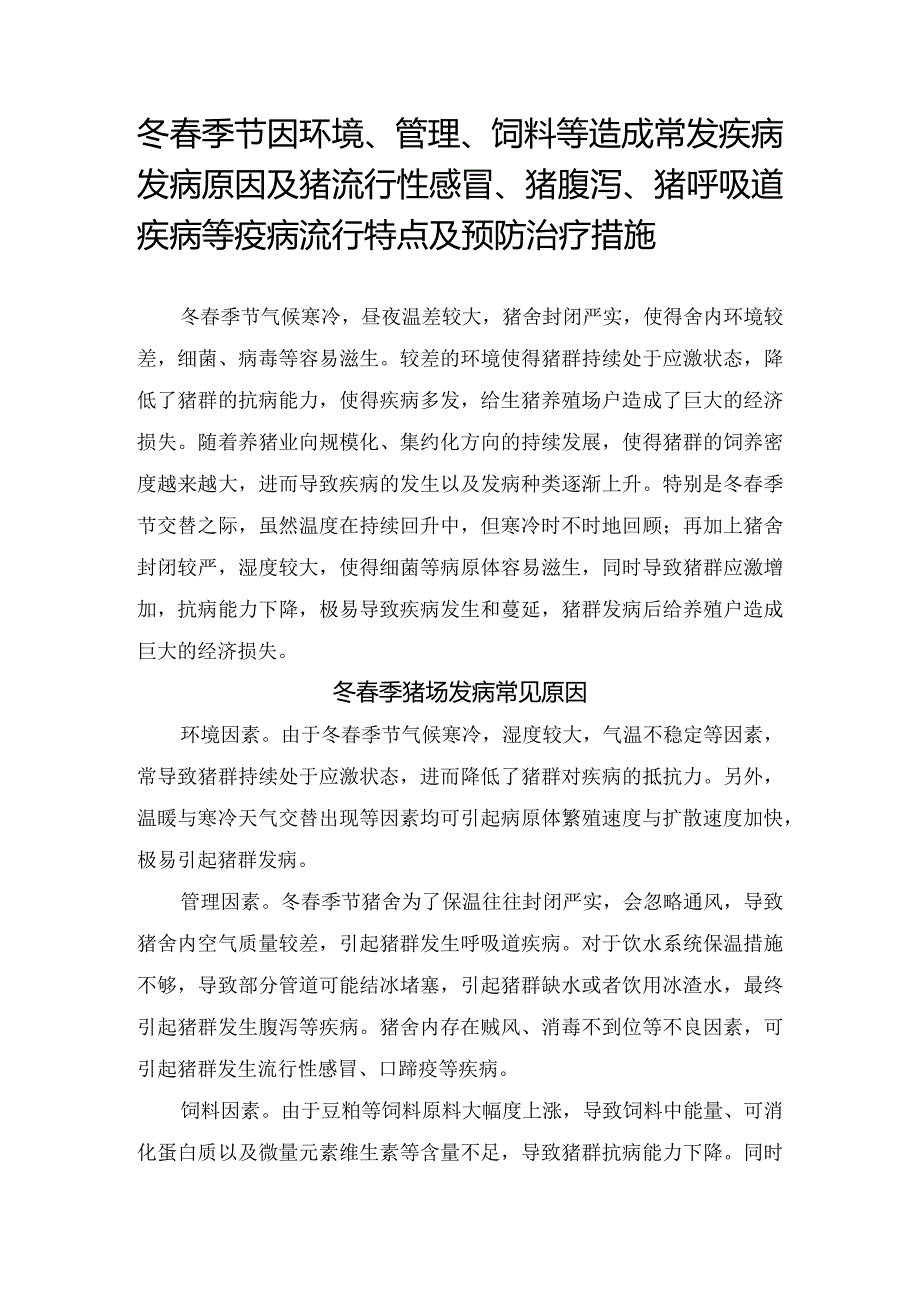 冬春季节因环境、管理、饲料等造成常发疾病发病原因及猪流行性感冒、猪腹泻、猪呼吸道疾病等疫病流行特点及预防治疗措施

冬春季节气候寒冷，昼夜温差较大，猪舍封闭严实，使得舍内环境较差，细菌、病毒等容易滋生。较差的环境使得猪群持续处于应激状态，降低了猪群的抗病能力，使得疾病多发，给生猪养殖场户造成了巨大的经济损失。随着养猪业向规模化、集约化方向的持续发展，使得猪群的饲养密度越来越大，进而导致疾病的发生以及发病种类逐渐上升。特别是冬春季节交替之际，虽然温度在持续回升中，但寒冷时不时地回顾；再加上猪舍封闭较严，湿度较大，使得细菌等病原体容易滋生，同时导致猪群应激增加，抗病能力下降，极易导致疾病发生和蔓延，猪群发病后给养殖户造成巨大的经济损失。

冬春季猪场发病常见原因

环境因素。由于冬春季节气候寒冷，湿度较大，气温不稳定等因素，常导致猪群持续处于应激状态，进而降低了猪群对疾病的抵抗力。另外，温暖与寒冷天气交替出现等因素均可引起病原体繁殖速度与扩散速度加快，极易引起猪群发病。

管理因素。冬春季节猪舍为了保温往往封闭严实，会忽略通风，导致猪舍内空气质量较差，引起猪群发生呼吸道疾病。对于饮水系统保温措施不够，导致部分管道可能结冰堵塞，引起猪群缺水或者饮用冰渣水，最终引起猪群发生腹泻等疾病。猪舍内存在贼风、消毒不到位等不良因素，可引起猪群发生流行性感冒、口蹄疫等疾病。

饲料因素。由于豆粕等饲料原料大幅度上涨，导致饲料中能量、可消化蛋白质以及微量元素维生素等含量不足，导致猪群抗病能力下降。同时